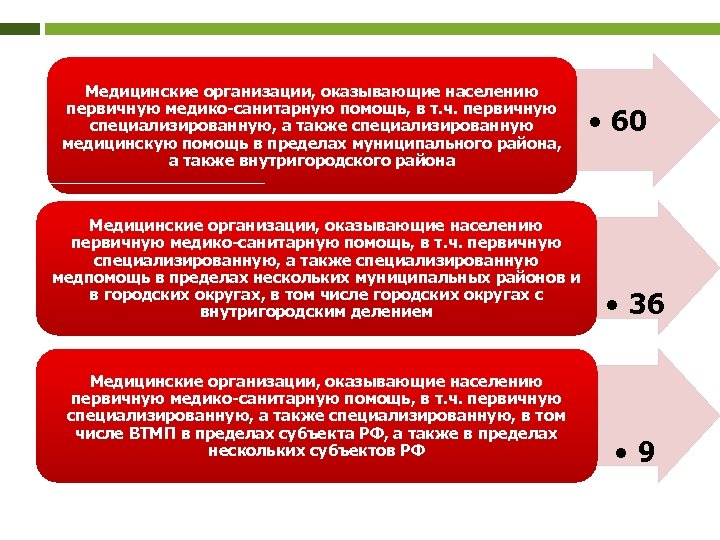 Медицинские организации, оказывающие населению первичную медико-санитарную помощь, в т.ч. первичную специализированную, а также специализированную медицинскую помощь в пределах муниципального района, а также внутригородского района

• 60

Медицинские организации, оказывающие населению первичную медико-санитарную помощь, в т.ч. первичную специализированную, а также специализированную медпомощь в пределах нескольких муниципальных районов и в городских округах, в том числе городских округах с внутригородским делением

• 36

Медицинские организации, оказывающие населению первичную медико-санитарную помощь, в т.ч. первичную специализированную, а также специализированную, в том числе ВТМП в пределах субъекта РФ, а также в пределах нескольких субъектов РФ

• 9